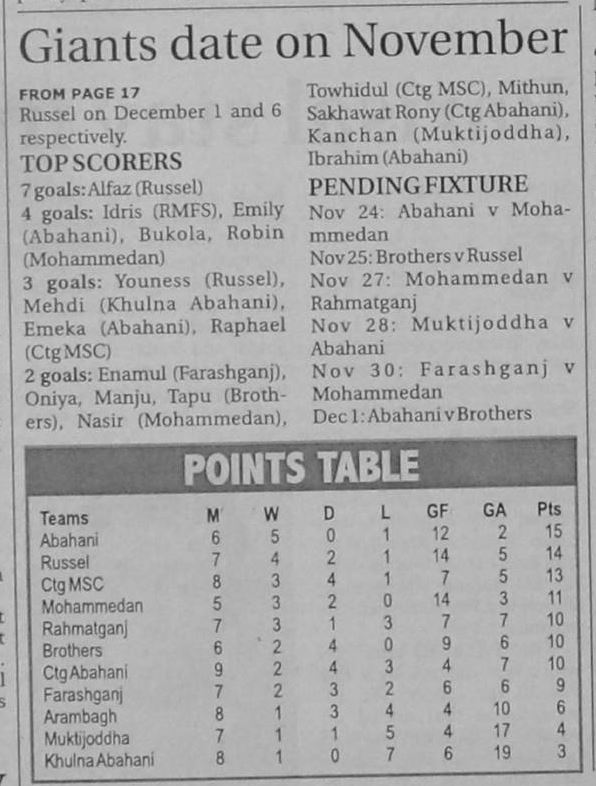 Giants date on November

FROM PAGE 17
Russel on December 1 and 6 respectively.

TOP SCORERS
7 goals: Alfaz (Russel)
4 goals: Idris (RMFS), Emily (Abahani), Bukola, Robin (Mohammedan)
3 goals: Youness (Russel), Mehdi (Khulna Abahani), Emeka (Abahani), Raphael (Ctg MSC)
2 goals: Enamul (Farashganj), Oniya, Manju, Tapu (Brothers), Nasir (Mohammedan), Towhidul (Ctg MSC), Mithun, Sakhawat Rony (Ctg Abahani), Kanchan (Muktijoddha), Ibrahim (Abahani)

PENDING FIXTURE
Nov 24: Abahani v Mohammedan
Nov 25: Brothers v Russel
Nov 27: Mohammedan v Rahmatganj
Nov 28: Muktijoddha v Abahani
Nov 30: Farashganj v Mohammedan
Dec 1: Abahani v Brothers

POINTS TABLE

| Teams | M | W | D | L | GF | GA | Pts |
|---|---|---|---|---|---|---|---|
| Abahani | 6 | 5 | 0 | 1 | 12 | 2 | 15 |
| Russel | 7 | 4 | 2 | 1 | 14 | 5 | 14 |
| Ctg MSC | 8 | 3 | 4 | 1 | 7 | 5 | 13 |
| Mohammedan | 5 | 3 | 2 | 0 | 14 | 3 | 11 |
| Rahmatganj | 7 | 3 | 1 | 3 | 7 | 7 | 10 |
| Brothers | 6 | 2 | 4 | 0 | 9 | 6 | 10 |
| Ctg Abahani | 9 | 2 | 4 | 3 | 4 | 7 | 10 |
| Farashganj | 7 | 2 | 3 | 2 | 6 | 6 | 9 |
| Arambagh | 8 | 1 | 3 | 4 | 4 | 10 | 6 |
| Muktijoddha | 7 | 1 | 1 | 5 | 4 | 17 | 4 |
| Khulna Abahani | 8 | 1 | 0 | 7 | 6 | 19 | 3 |